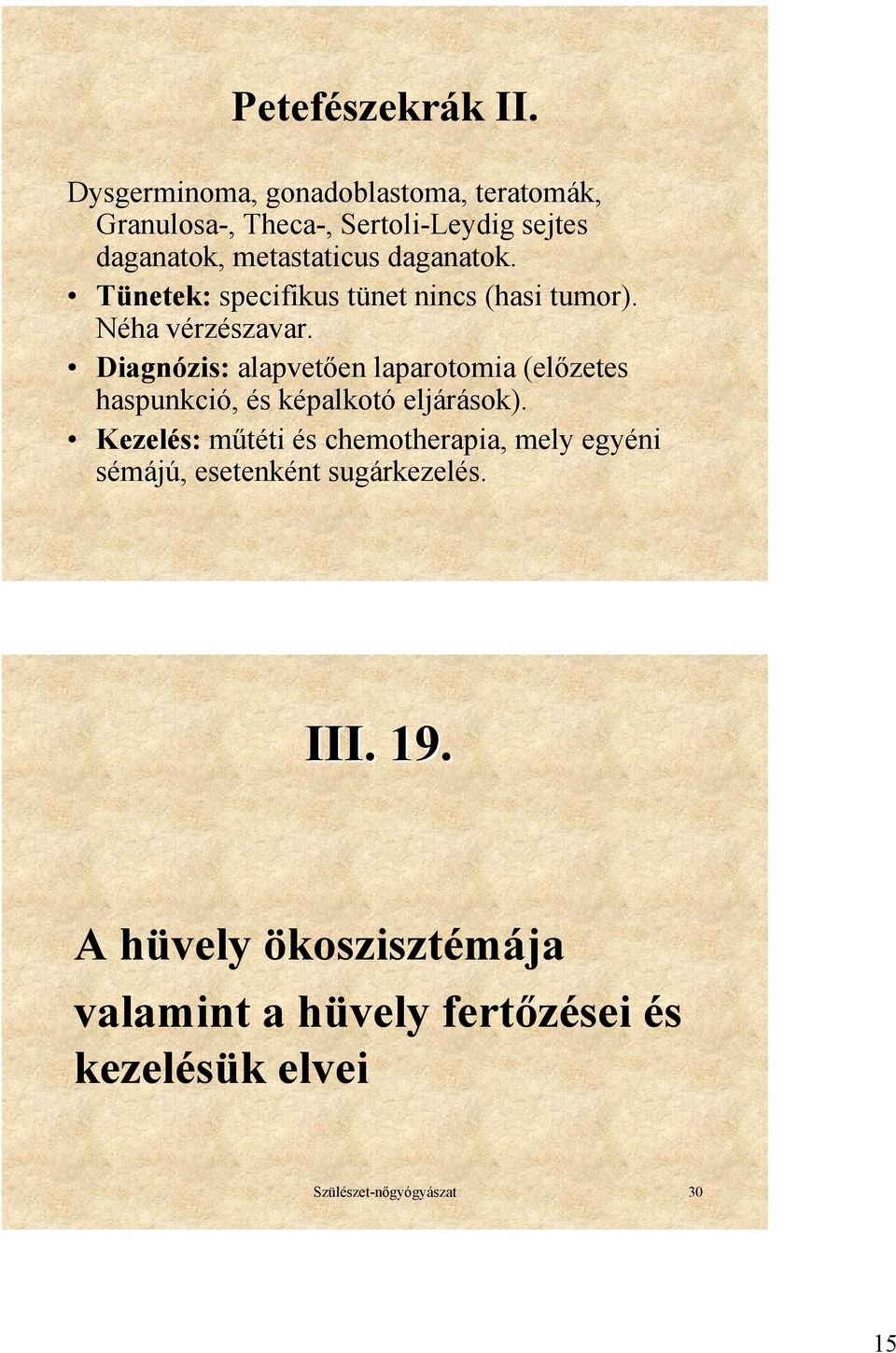 Petefészekrák II.

Dysgerminoma, gonadoblastoma, teratomák, Granulosa-, Theca-, Sertoli-Leydig sejtes daganatok, metastaticus daganatok.

• Tünetek: specifikus tünet nincs (hasi tumor). Néha vérzészavar.
• Diagnózis: alapvetően laparotomia (előzetes haspunkció, és képalkotó eljárások).
• Kezelés: műtéti és chemotherapia, mely egyéni sémájú, esetenként sugárkezelés.

III. 19.

A hüvely ökoszisztémája

valamint a hüvely fertőzései és kezelésük elvei

Szülészet-nőgyógyászat 30

15